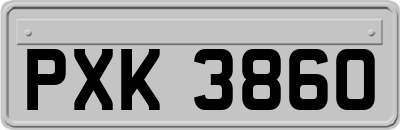 PXK 3860